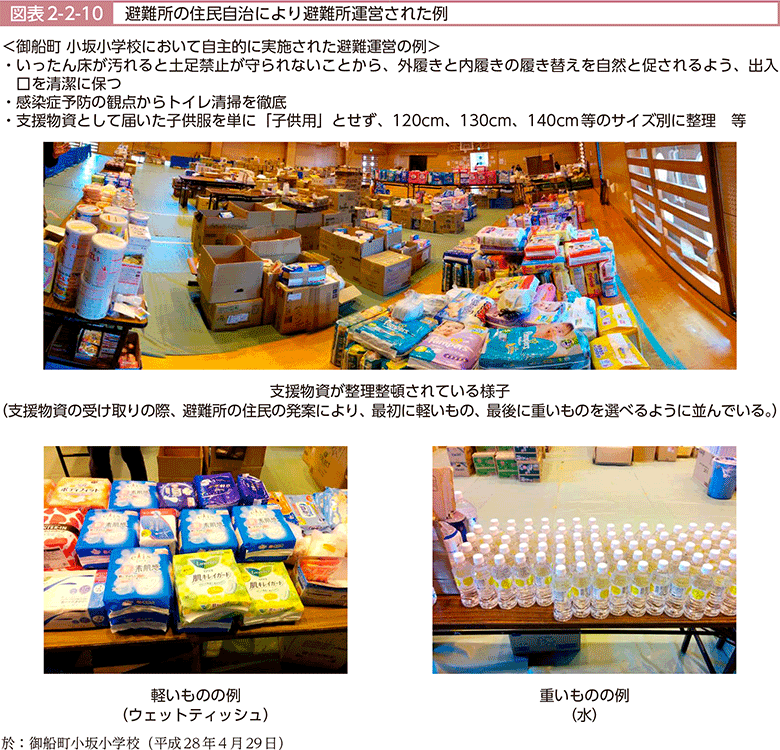 図表2-2-10 避難所の住民自治により避難所運営された例

<御船町 小坂小学校において自主的に実施された避難運営の例>
・いったん床が汚れると土足禁止が守られないことから、外履きと内履きの履き替えを自然と促されるよう、出入口を清潔に保つ
・感染症予防の観点からトイレ清掃を徹底
・支援物資として届いた子供服を単に「子供用」とせず、120cm、130cm、140cm等のサイズ別に整理 等

支援物資が整理整頓されている様子
(支援物資の受け取りの際、避難所の住民の発案により、最初に軽いもの、最後に重いものを選べるように並んでいる。)

軽いものの例
(ウェットティッシュ)

重いものの例
(水)

於:御船町小坂小学校(平成28年4月29日)